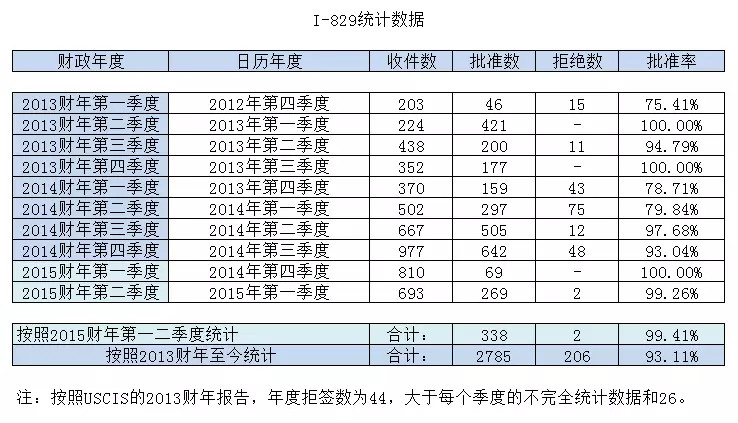 I-829统计数据

| 财政年度 | 日历年度 | 收件数 | 批准数 | 拒绝数 | 批准率 |
|---|---|---|---|---|---|
| 2013财年第一季度 | 2012年第四季度 | 203 | 46 | 15 | 75.41% |
| 2013财年第二季度 | 2013年第一季度 | 224 | 421 | - | 100.00% |
| 2013财年第三季度 | 2013年第二季度 | 438 | 200 | 11 | 94.79% |
| 2013财年第四季度 | 2013年第三季度 | 352 | 177 | - | 100.00% |
| 2014财年第一季度 | 2013年第四季度 | 370 | 159 | 43 | 78.71% |
| 2014财年第二季度 | 2014年第一季度 | 502 | 297 | 75 | 79.84% |
| 2014财年第三季度 | 2014年第二季度 | 667 | 505 | 12 | 97.68% |
| 2014财年第四季度 | 2014年第三季度 | 977 | 642 | 48 | 93.04% |
| 2015财年第一季度 | 2014年第四季度 | 810 | 69 | - | 100.00% |
| 2015财年第二季度 | 2015年第一季度 | 693 | 269 | 2 | 99.26% |

| 按照2015财年第一二季度统计 | 合计： | 338 | 2 | 99.41% |
|---|---|---|---|---|
| 按照2013财年至今统计 | 合计： | 2785 | 206 | 93.11% |

注：按照USCIS的2013财年报告，年度拒签数为44，大于每个季度的不完全统计数据和26。